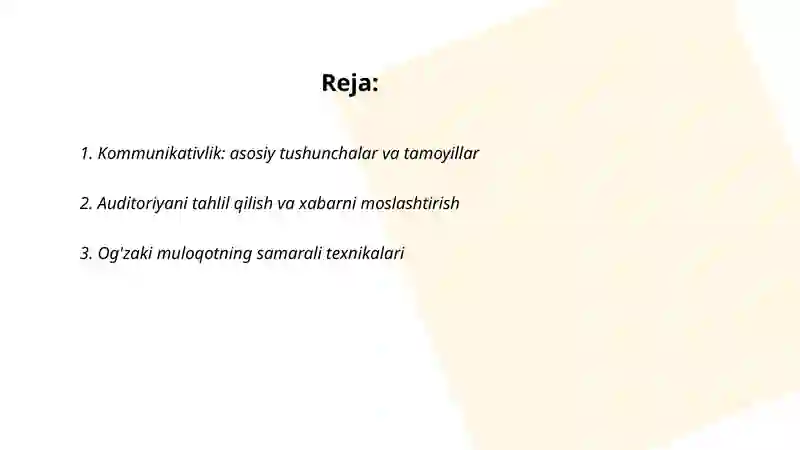 Reja:

1. Kommunikativlik: asosiy tushunchalar va tamoyillar

2. Auditoriyani tahlil qilish va xabarni moslashtirish

3. Og'zaki muloqotning samarali texnikalari